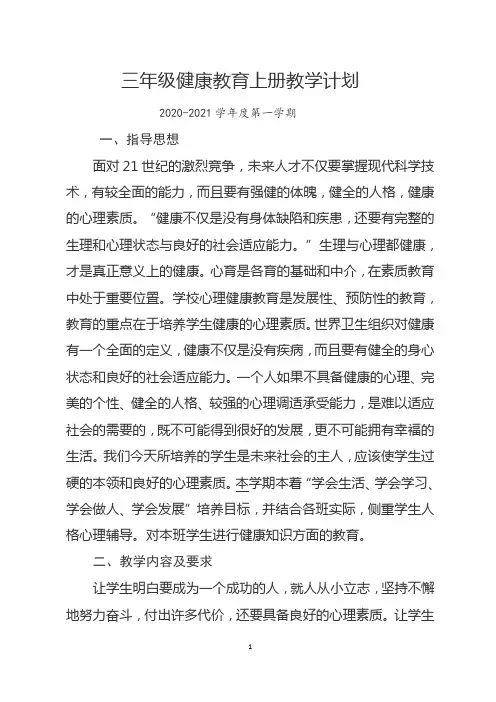 三年级健康教育上册教学计划

2020-2021 学年度第一学期

一、指导思想

面对 21 世纪的激烈竞争，未来人才不仅要掌握现代科学技术，有较全面的能力，而且要有强健的体魄，健全的人格，健康的心理素质。“健康不仅是没有身体缺陷和疾患，还要有完整的生理和心理状态与良好的社会适应能力。”生理与心理都健康，才是真正意义上的健康。心育是各育的基础和中介，在素质教育中处于重要位置。学校心理健康教育是发展性、预防性的教育，教育的重点在于培养学生健康的心理素质。世界卫生组织对健康有一个全面的定义，健康不仅是没有疾病，而且要有健全的身心状态和良好的社会适应能力。一个人如果不具备健康的心理、完美的个性、健全的人格、较强的心理调适承受能力，是难以适应社会的需要的，既不可能得到很好的发展，更不可能拥有幸福的生活。我们今天所培养的学生是未来社会的主人，应该使学生过硬的本领和良好的心理素质。本学期本着“学会生活、学会学习、学会做人、学会发展”培养目标，并结合各班实际，侧重学生人格心理辅导。对本班学生进行健康知识方面的教育。

二、教学内容及要求

让学生明白要成为一个成功的人，就人从小立志，坚持不懈地努力奋斗，付出许多代价，还要具备良好的心理素质。让学生

1